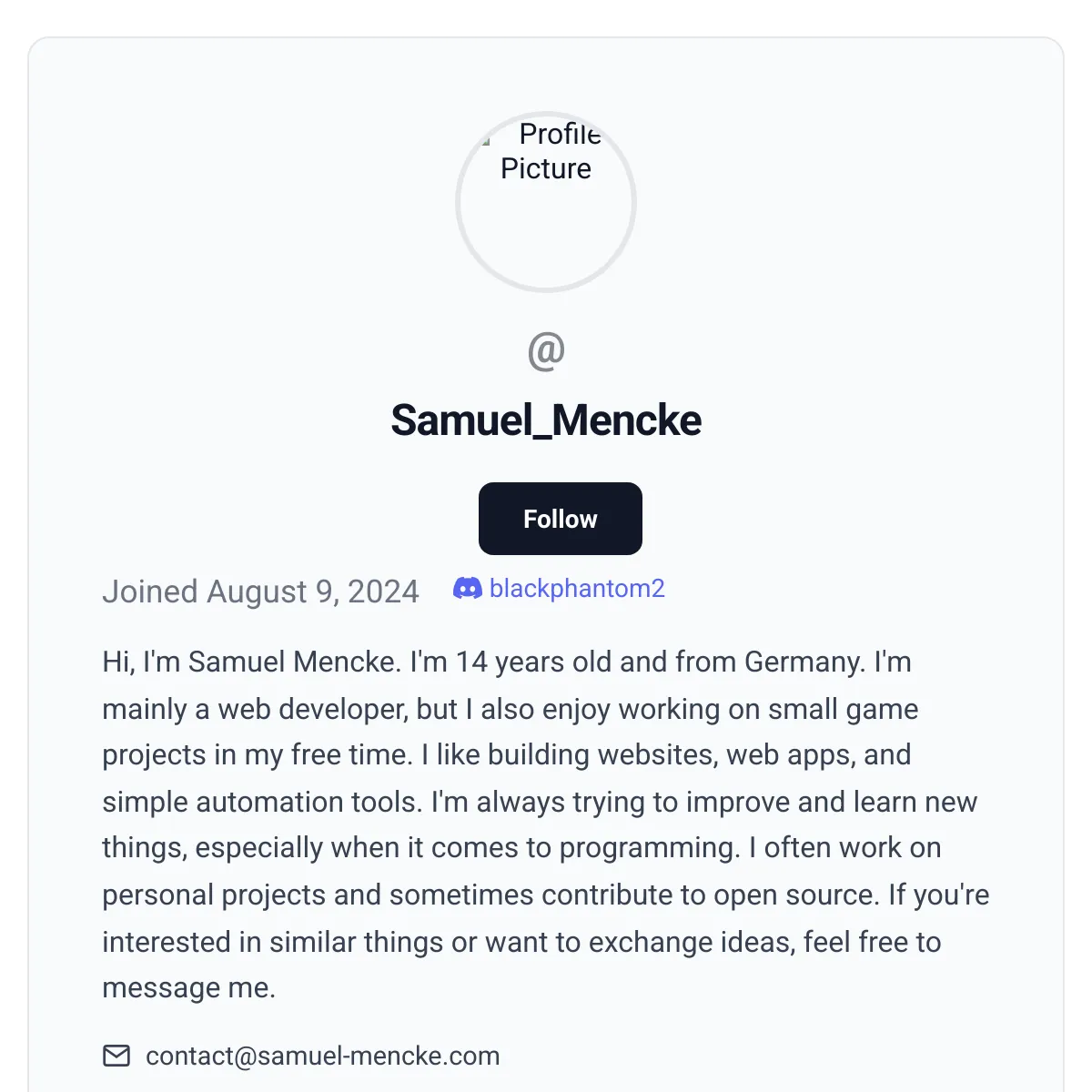 Profile Picture

@

Samuel_Mencke

Follow

Joined August 9, 2024

blackphantom2

Hi, I'm Samuel Mencke. I'm 14 years old and from Germany. I'm mainly a web developer, but I also enjoy working on small game projects in my free time. I like building websites, web apps, and simple automation tools. I'm always trying to improve and learn new things, especially when it comes to programming. I often work on personal projects and sometimes contribute to open source. If you're interested in similar things or want to exchange ideas, feel free to message me.

contact@samuel-mencke.com